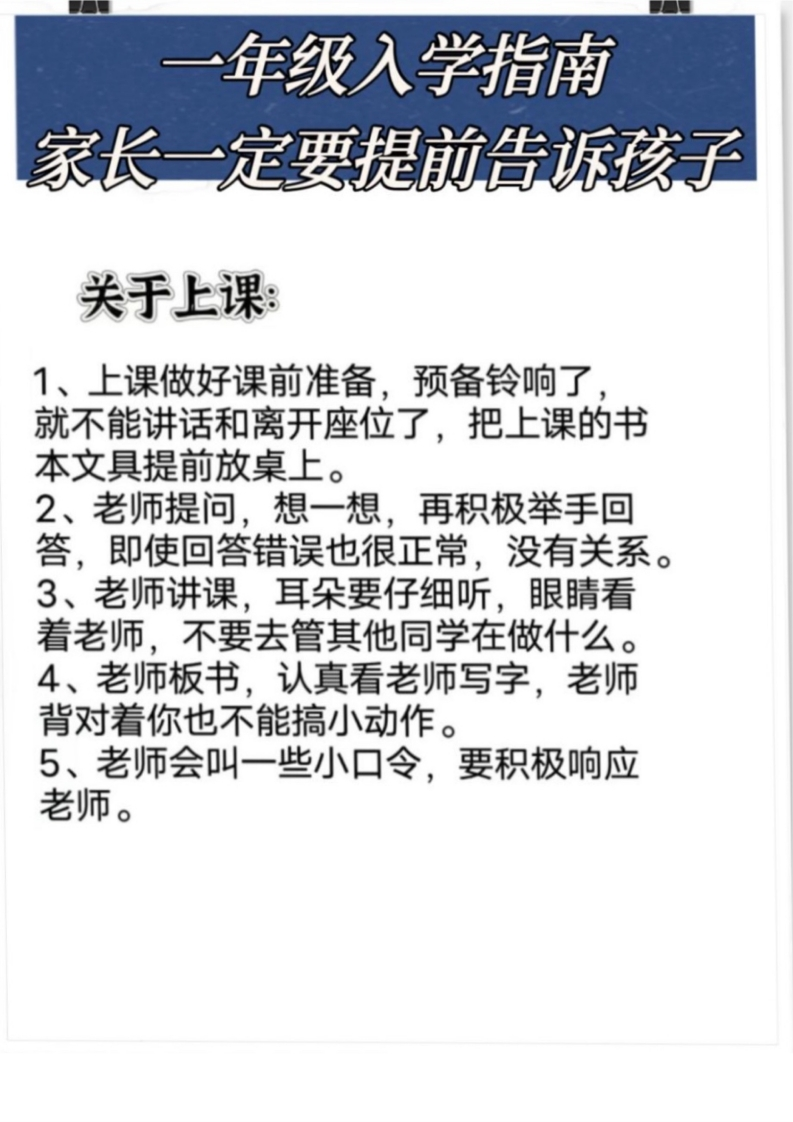 一年级入学指南
家长一定要提前告诉孩子

关于上课:

1、上课做好课前准备，预备铃响了，就不能讲话和离开座位了，把上课的书本文具提前放桌上。
2、老师提问，想一想，再积极举手回答，即使回答错误也很正常，没有关系。
3、老师讲课，耳朵要仔细听，眼睛看着老师，不要去管其他同学在做什么。
4、老师板书，认真看老师写字，老师背对着你也不能搞小动作。
5、老师会叫一些小口令，要积极响应老师。